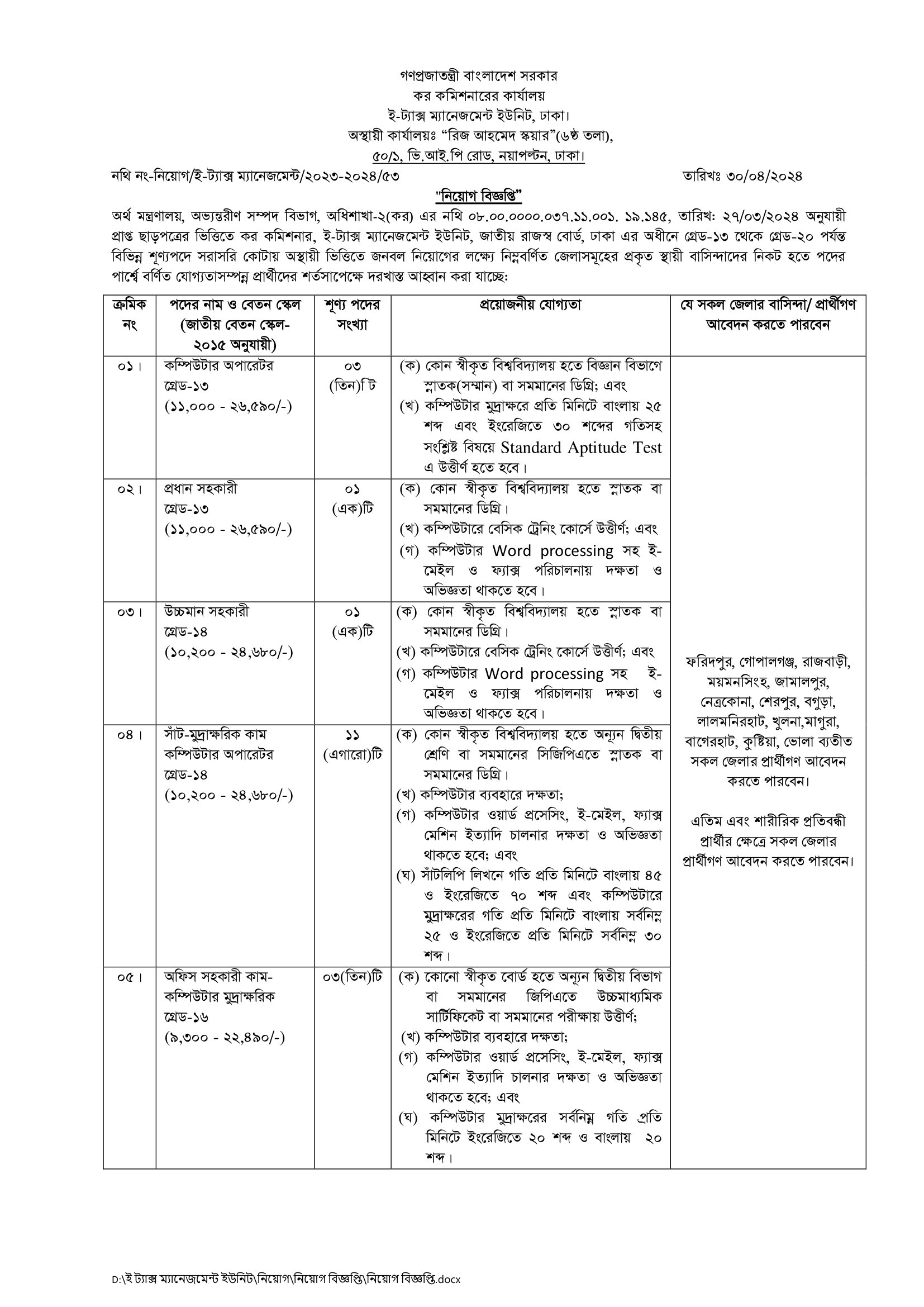 গণপ্রজাতন্ত্রী বাংলাদেশ সরকার
কর কমিশনারের কার্যালয়
ই-ট্যাক্স ম্যানেজমেন্ট ইউনিট, ঢাকা।
অস্থায়ী কার্যালয়ঃ "রিজ আহমেদ স্কয়ার"(৬ষ্ঠ তলা),
৫০/১, ভি.আই.পি রোড, নয়াপল্টন, ঢাকা।

নথি নং-নিয়োগ/ই-ট্যাক্স ম্যানেজমেন্ট/২০২৩-২০২৪/৫৩ তারিখঃ ৩০/০৪/২০২৪

"নিয়োগ বিজ্ঞপ্তি"

অর্থ মন্ত্রণালয়, অভ্যন্তরীণ সম্পদ বিভাগ, অধিশাখা-২(কর) এর নথি ০৮.০০.০০০০.০৩৭.১১.০০১. ১৯.১৪৫, তারিখ: ২৭/০৩/২০২৪ অনুযায়ী প্রাপ্ত ছাড়পত্রের ভিত্তিতে কর কমিশনার, ই-ট্যাক্স ম্যানেজমেন্ট ইউনিট, জাতীয় রাজস্ব বোর্ড, ঢাকা এর অধীনে গ্রেড-১৩ থেকে গ্রেড-২০ পর্যন্ত বিভিন্ন শূণ্যপদে সরাসরি কোটায় অস্থায়ী ভিত্তিতে জনবল নিয়োগের লক্ষ্যে নিম্নবর্ণিত জেলাসমূহের প্রকৃত স্থায়ী বাসিন্দাদের নিকট হতে পদের পার্শ্বে বর্ণিত যোগ্যতাসম্পন্ন প্রার্থীদের শর্তসাপেক্ষে দরখাস্ত আহ্বান করা যাচ্ছে:

| ক্রমিক নং | পদের নাম ও বেতন স্কেল (জাতীয় বেতন স্কেল-২০১৫ অনুযায়ী) | শূণ্য পদের সংখ্যা | প্রয়োজনীয় যোগ্যতা | যে সকল জেলার বাসিন্দা/ প্রার্থীগণ আবেদন করতে পারবেন |
|---|---|---|---|---|
| ০১। | কম্পিউটার অপারেটর গ্রেড-১৩ (১১,০০০ - ২৬,৫৯০/-) | ০৩ (তিন)টি | (ক) কোন স্বীকৃত বিশ্ববিদ্যালয় হতে বিজ্ঞান বিভাগে স্নাতক(সম্মান) বা সমমানের ডিগ্রি; এবং (খ) কম্পিউটার মুদ্রাক্ষরে প্রতি মিনিটে বাংলায় ২৫ শব্দ এবং ইংরেজিতে ৩০ শব্দের গতিসহ সংশ্লিষ্ট বিষয়ে Standard Aptitude Test এ উত্তীর্ণ হতে হবে। | ফরিদপুর, গোপালগঞ্জ, রাজবাড়ী, ময়মনসিংহ, জামালপুর, নেত্রকোনা, শেরপুর, বগুড়া, লালমনিরহাট, খুলনা,মাগুরা, বাগেরহাট, কুষ্টিয়া, ভোলা ব্যতীত সকল জেলার প্রার্থীগণ আবেদন করতে পারবেন। এতিম এবং শারীরিক প্রতিবন্ধী প্রার্থীর ক্ষেত্রে সকল জেলার প্রার্থীগণ আবেদন করতে পারবেন। |
| ০২। | প্রধান সহকারী গ্রেড-১৩ (১১,০০০ - ২৬,৫৯০/-) | ০১ (এক)টি | (ক) কোন স্বীকৃত বিশ্ববিদ্যালয় হতে স্নাতক বা সমমানের ডিগ্রি। (খ) কম্পিউটারে বেসিক ট্রেনিং কোর্সে উত্তীর্ণ; এবং (গ) কম্পিউটার Word processing সহ ই-মেইল ও ফ্যাক্স পরিচালনায় দক্ষতা ও অভিজ্ঞতা থাকতে হবে। | |
| ০৩। | উচ্চমান সহকারী গ্রেড-১৪ (১০,২০০ - ২৪,৬৮০/-) | ০১ (এক)টি | (ক) কোন স্বীকৃত বিশ্ববিদ্যালয় হতে স্নাতক বা সমমানের ডিগ্রি। (খ) কম্পিউটারে বেসিক ট্রেনিং কোর্সে উত্তীর্ণ; এবং (গ) কম্পিউটার Word processing সহ ই-মেইল ও ফ্যাক্স পরিচালনায় দক্ষতা ও অভিজ্ঞতা থাকতে হবে। | |
| ০৪। | সাঁট-মুদ্রাক্ষরিক কাম কম্পিউটার অপারেটর গ্রেড-১৪ (১০,২০০ - ২৪,৬৮০/-) | ১১ (এগারো)টি | (ক) কোন স্বীকৃত বিশ্ববিদ্যালয় হতে অন্যূন দ্বিতীয় শ্রেণি বা সমমানের সিজিপিএতে স্নাতক বা সমমানের ডিগ্রি। (খ) কম্পিউটার ব্যবহারে দক্ষতা; (গ) কম্পিউটার ওয়ার্ড প্রসেসিং, ই-মেইল, ফ্যাক্স মেশিন ইত্যাদি চালনার দক্ষতা ও অভিজ্ঞতা থাকতে হবে; এবং (ঘ) সাঁটলিপি লিখনে গতি প্রতি মিনিটে বাংলায় ৪৫ ও ইংরেজিতে ৭০ শব্দ এবং কম্পিউটারে মুদ্রাক্ষরের গতি প্রতি মিনিটে বাংলায় সর্বনিম্ন ২৫ ও ইংরেজিতে প্রতি মিনিটে সর্বনিম্ন ৩০ শব্দ। | |
| ০৫। | অফিস সহকারী কাম-কম্পিউটার মুদ্রাক্ষরিক গ্রেড-১৬ (৯,৩০০ - ২২,৪৯০/-) | ০৩(তিন)টি | (ক) কোনো স্বীকৃত বোর্ড হতে অন্যূন দ্বিতীয় বিভাগ বা সমমানের জিপিএতে উচ্চমাধ্যমিক সার্টিফিকেট বা সমমানের পরীক্ষায় উত্তীর্ণ; (খ) কম্পিউটার ব্যবহারে দক্ষতা; (গ) কম্পিউটার ওয়ার্ড প্রসেসিং, ই-মেইল, ফ্যাক্স মেশিন ইত্যাদি চালনার দক্ষতা ও অভিজ্ঞতা থাকতে হবে; এবং (ঘ) কম্পিউটার মুদ্রাক্ষরের সর্বনিম্ন গতি প্রতি মিনিটে ইংরেজিতে ২০ শব্দ ও বাংলায় ২০ শব্দ। | |

D:\ই ট্যাক্স ম্যানেজমেন্ট ইউনিট\নিয়োগ\নিয়োগ বিজ্ঞপ্তি\নিয়োগ বিজ্ঞপ্তি.docx